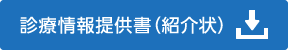 診療情報提供書（紹介状）